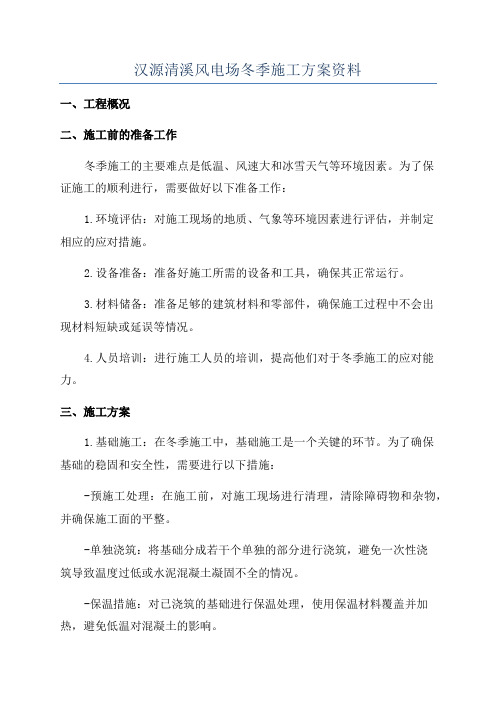 汉源清溪风电场冬季施工方案资料

一、工程概况

二、施工前的准备工作

冬季施工的主要难点是低温、风速大和冰雪天气等环境因素。为了保证施工的顺利进行，需要做好以下准备工作：

1.环境评估：对施工现场的地质、气象等环境因素进行评估，并制定相应的应对措施。

2.设备准备：准备好施工所需的设备和工具，确保其正常运行。

3.材料储备：准备足够的建筑材料和零部件，确保施工过程中不会出现材料短缺或延误等情况。

4.人员培训：进行施工人员的培训，提高他们对于冬季施工的应对能力。

三、施工方案

1.基础施工：在冬季施工中，基础施工是一个关键的环节。为了确保基础的稳固和安全性，需要进行以下措施：

-预施工处理：在施工前，对施工现场进行清理，清除障碍物和杂物，并确保施工面的平整。

-单独浇筑：将基础分成若干个单独的部分进行浇筑，避免一次性浇筑导致温度过低或水泥混凝土凝固不全的情况。

-保温措施：对已浇筑的基础进行保温处理，使用保温材料覆盖并加热，避免低温对混凝土的影响。